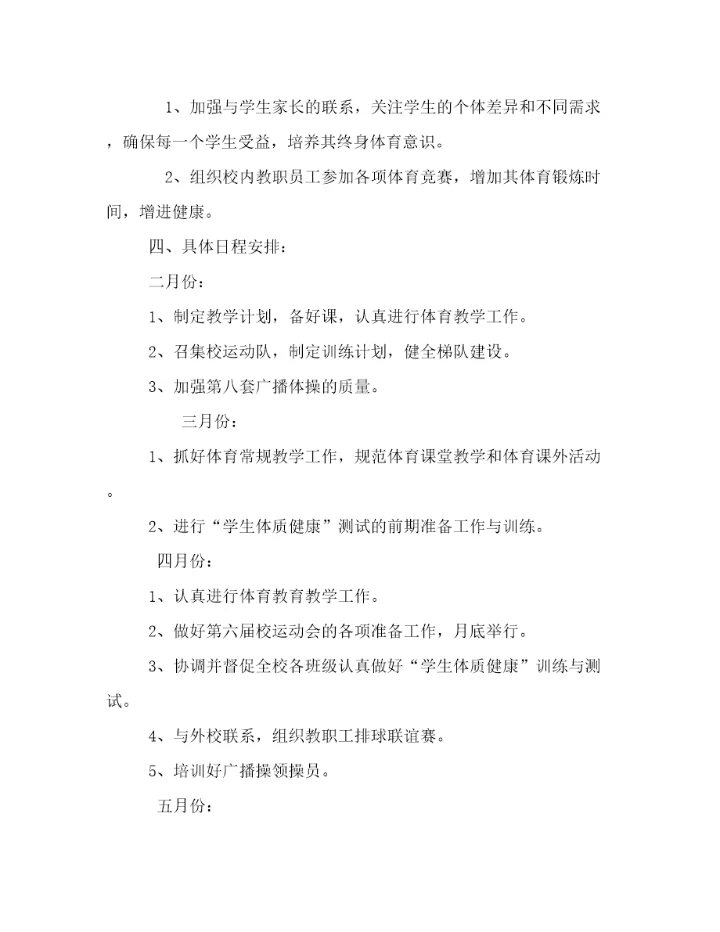 1、加强与学生家长的联系，关注学生的个体差异和不同需求，确保每一个学生受益，培养其终身体育意识。

2、组织校内教职员工参加各项体育竞赛，增加其体育锻炼时间，增进健康。

四、具体日程安排：

二月份：

1、制定教学计划，备好课，认真进行体育教学工作。

2、召集校运动队，制定训练计划，健全梯队建设。

3、加强第八套广播体操的质量。

三月份：

1、抓好体育常规教学工作，规范体育课堂教学和体育课外活动。

2、进行“学生体质健康”测试的前期准备工作与训练。

四月份：

1、认真进行体育教育教学工作。

2、做好第六届校运动会的各项准备工作，月底举行。

3、协调并督促全校各班级认真做好“学生体质健康”训练与测试。

4、与外校联系，组织教职工排球联谊赛。

5、培训好广播操领操员。

五月份：